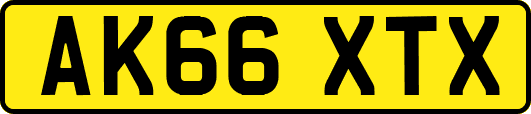 AK66 XTX